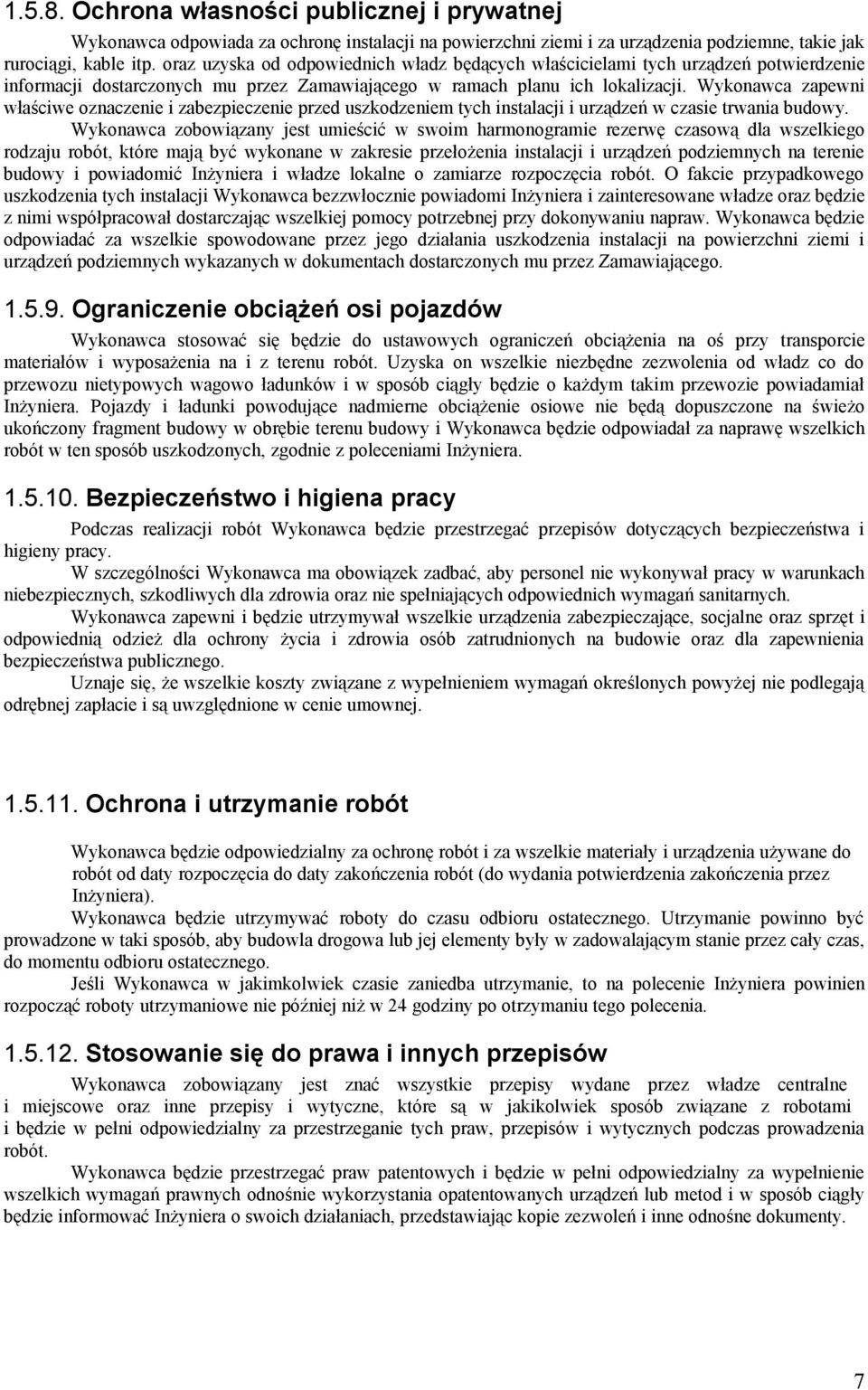 1.5.8. Ochrona własności publicznej i prywatnej

Wykonawca odpowiada za ochronę instalacji na powierzchni ziemi i za urządzenia podziemne, takie jak rurociągi, kable itp. oraz uzyska od odpowiednich władz będących właścicielami tych urządzeń potwierdzenie informacji dostarczonych mu przez Zamawiającego w ramach planu ich lokalizacji. Wykonawca zapewni właściwe oznaczenie i zabezpieczenie przed uszkodzeniem tych instalacji i urządzeń w czasie trwania budowy.

Wykonawca zobowiązany jest umieścić w swoim harmonogramie rezerwę czasową dla wszelkiego rodzaju robót, które mają być wykonane w zakresie przełożenia instalacji i urządzeń podziemnych na terenie budowy i powiadomić Inżyniera i władze lokalne o zamiarze rozpoczęcia robót. O fakcie przypadkowego uszkodzenia tych instalacji Wykonawca bezzwłocznie powiadomi Inżyniera i zainteresowane władze oraz będzie z nimi współpracował dostarczając wszelkiej pomocy potrzebnej przy dokonywaniu napraw. Wykonawca będzie odpowiadać za wszelkie spowodowane przez jego działania uszkodzenia instalacji na powierzchni ziemi i urządzeń podziemnych wykazanych w dokumentach dostarczonych mu przez Zamawiającego.

1.5.9. Ograniczenie obciążeń osi pojazdów

Wykonawca stosować się będzie do ustawowych ograniczeń obciążenia na oś przy transporcie materiałów i wyposażenia na i z terenu robót. Uzyska on wszelkie niezbędne zezwolenia od władz co do przewozu nietypowych wagowo ładunków i w sposób ciągły będzie o każdym takim przewozie powiadamiał Inżyniera. Pojazdy i ładunki powodujące nadmierne obciążenie osiowe nie będą dopuszczone na świeżo ukończony fragment budowy w obrębie terenu budowy i Wykonawca będzie odpowiadał za naprawę wszelkich robót w ten sposób uszkodzonych, zgodnie z poleceniami Inżyniera.

1.5.10. Bezpieczeństwo i higiena pracy

Podczas realizacji robót Wykonawca będzie przestrzegać przepisów dotyczących bezpieczeństwa i higieny pracy.

W szczególności Wykonawca ma obowiązek zadbać, aby personel nie wykonywał pracy w warunkach niebezpiecznych, szkodliwych dla zdrowia oraz nie spełniających odpowiednich wymagań sanitarnych.

Wykonawca zapewni i będzie utrzymywał wszelkie urządzenia zabezpieczające, socjalne oraz sprzęt i odpowiednią odzież dla ochrony życia i zdrowia osób zatrudnionych na budowie oraz dla zapewnienia bezpieczeństwa publicznego.

Uznaje się, że wszelkie koszty związane z wypełnieniem wymagań określonych powyżej nie podlegają odrębnej zapłacie i są uwzględnione w cenie umownej.

1.5.11. Ochrona i utrzymanie robót

Wykonawca będzie odpowiedzialny za ochronę robót i za wszelkie materiały i urządzenia używane do robót od daty rozpoczęcia do daty zakończenia robót (do wydania potwierdzenia zakończenia przez Inżyniera).

Wykonawca będzie utrzymywać roboty do czasu odbioru ostatecznego. Utrzymanie powinno być prowadzone w taki sposób, aby budowla drogowa lub jej elementy były w zadowalającym stanie przez cały czas, do momentu odbioru ostatecznego.

Jeśli Wykonawca w jakimkolwiek czasie zaniedba utrzymanie, to na polecenie Inżyniera powinien rozpocząć roboty utrzymaniowe nie później niż w 24 godziny po otrzymaniu tego polecenia.

1.5.12. Stosowanie się do prawa i innych przepisów

Wykonawca zobowiązany jest znać wszystkie przepisy wydane przez władze centralne i miejscowe oraz inne przepisy i wytyczne, które są w jakikolwiek sposób związane z robotami i będzie w pełni odpowiedzialny za przestrzeganie tych praw, przepisów i wytycznych podczas prowadzenia robót.

Wykonawca będzie przestrzegać praw patentowych i będzie w pełni odpowiedzialny za wypełnienie wszelkich wymagań prawnych odnośnie wykorzystania opatentowanych urządzeń lub metod i w sposób ciągły będzie informować Inżyniera o swoich działaniach, przedstawiając kopie zezwoleń i inne odnośne dokumenty.

7